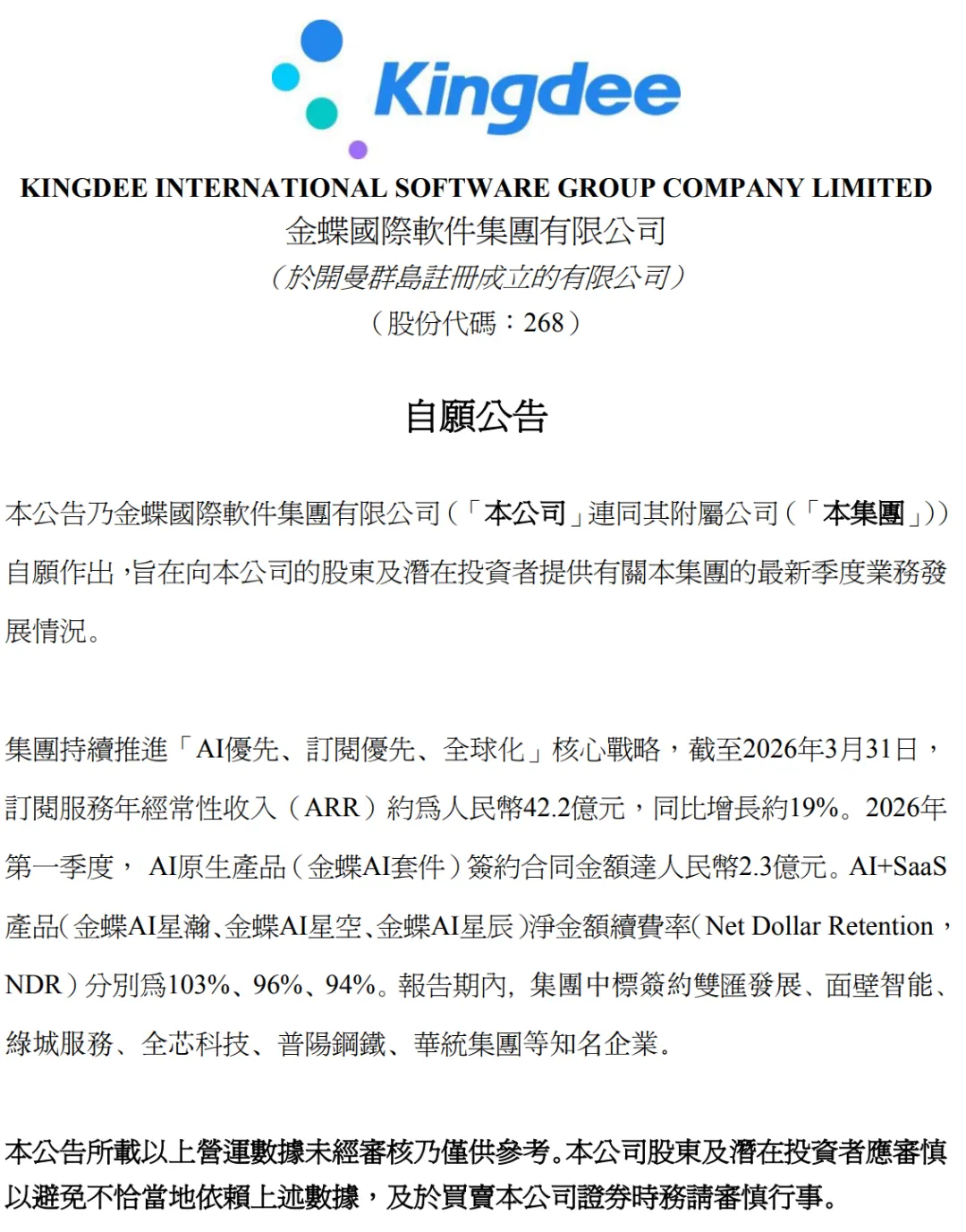 Kingdee

KINGDEE INTERNATIONAL SOFTWARE GROUP COMPANY LIMITED
金蝶國際軟件集團有限公司
（於開曼群島註冊成立的有限公司）
（股份代碼：268）

自願公告

本公告乃金蝶國際軟件集團有限公司（「本公司」連同其附屬公司（「本集團」））自願作出，旨在向本公司的股東及潛在投資者提供有關本集團的最新季度業務發展情況。

集團持續推進「AI優先、訂閱優先、全球化」核心戰略，截至2026年3月31日，訂閱服務年經常性收入（ARR）約爲人民幣42.2億元，同比增長約19%。2026年第一季度， AI原生產品（金蝶AI套件）簽約合同金額達人民幣2.3億元。AI+SaaS產品（金蝶AI星瀚、金蝶AI星空、金蝶AI星辰）淨金額續費率（Net Dollar Retention，NDR）分別爲103%、96%、94%。報告期內，集團中標簽約雙匯發展、面壁智能、綠城服務、全芯科技、普陽鋼鐵、華統集團等知名企業。

本公告所載以上營運數據未經審核乃僅供參考。本公司股東及潛在投資者應審慎以避免不恰當地依賴上述數據，及於買賣本公司證券時務請審慎行事。